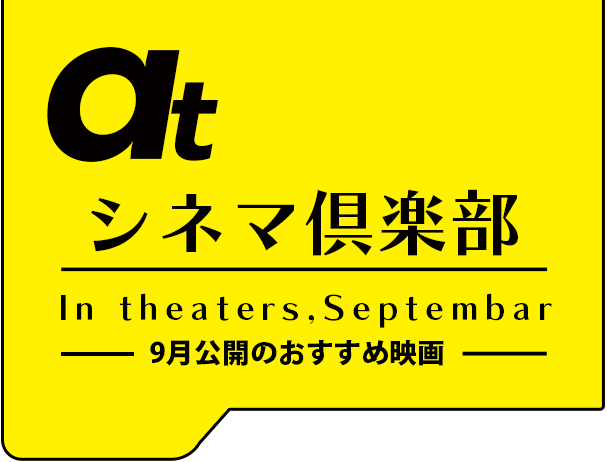 at

シネマ倶楽部

In theaters,Septembar

9月公開のおすすめ映画